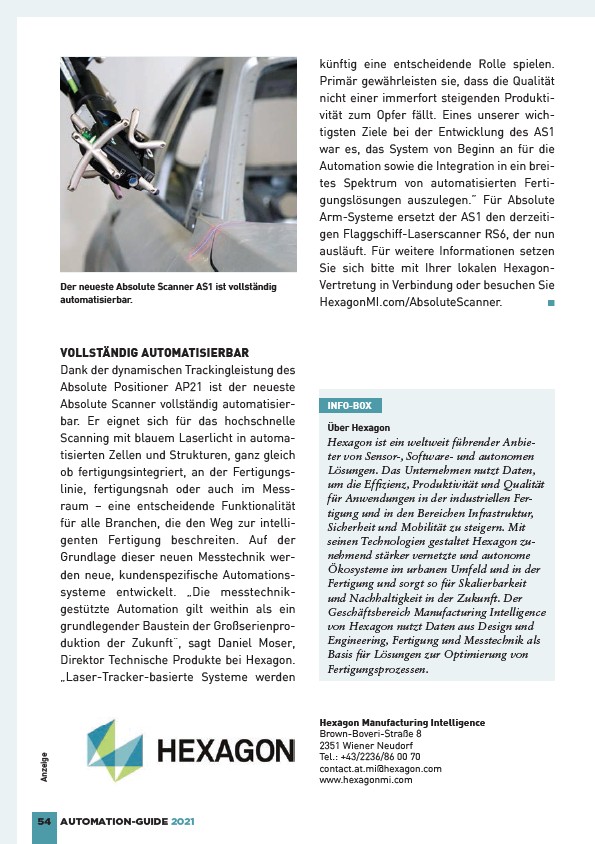 Der neueste Absolute Scanner AS1 ist vollständig automatisierbar.

VOLLSTÄNDIG AUTOMATISIERBAR
Dank der dynamischen Trackingleistung des Absolute Positioner AP21 ist der neueste Absolute Scanner vollständig automatisierbar. Er eignet sich für das hochschnelle Scanning mit blauem Laserlicht in automatisierten Zellen und Strukturen, ganz gleich ob fertigungsintegriert, an der Fertigungslinie, fertigungsnah oder auch im Messraum – eine entscheidende Funktionalität für alle Branchen, die den Weg zur intelligenten Fertigung beschreiten. Auf der Grundlage dieser neuen Messtechnik werden neue, kundenspezifische Automationssysteme entwickelt. „Die messtechnikgestützte Automation gilt weithin als ein grundlegender Baustein der Großserienproduktion der Zukunft", sagt Daniel Moser, Direktor Technische Produkte bei Hexagon. „Laser-Tracker-basierte Systeme werden künftig eine entscheidende Rolle spielen. Primär gewährleisten sie, dass die Qualität nicht einer immerfort steigenden Produktivität zum Opfer fällt. Eines unserer wichtigsten Ziele bei der Entwicklung des AS1 war es, das System von Beginn an für die Automation sowie die Integration in ein breites Spektrum von automatisierten Fertigungslösungen auszulegen." Für Absolute Arm-Systeme ersetzt der AS1 den derzeitigen Flaggschiff-Laserscanner RS6, der nun ausläuft. Für weitere Informationen setzen Sie sich bitte mit Ihrer lokalen Hexagon-Vertretung in Verbindung oder besuchen Sie HexagonMI.com/AbsoluteScanner.

INFO-BOX
Über Hexagon
Hexagon ist ein weltweit führender Anbieter von Sensor-, Software- und autonomen Lösungen. Das Unternehmen nutzt Daten, um die Effizienz, Produktivität und Qualität für Anwendungen in der industriellen Fertigung und in den Bereichen Infrastruktur, Sicherheit und Mobilität zu steigern. Mit seinen Technologien gestaltet Hexagon zunehmend stärker vernetzte und autonome Ökosysteme im urbanen Umfeld und in der Fertigung und sorgt so für Skalierbarkeit und Nachhaltigkeit in der Zukunft. Der Geschäftsbereich Manufacturing Intelligence von Hexagon nutzt Daten aus Design und Engineering, Fertigung und Messtechnik als Basis für Lösungen zur Optimierung von Fertigungsprozessen.

Anzeige

HEXAGON

Hexagon Manufacturing Intelligence
Brown-Boveri-Straße 8
2351 Wiener Neudorf
Tel.: +43/2236/86 00 70
contact.at.mi@hexagon.com
www.hexagonmi.com

54 AUTOMATION-GUIDE 2021